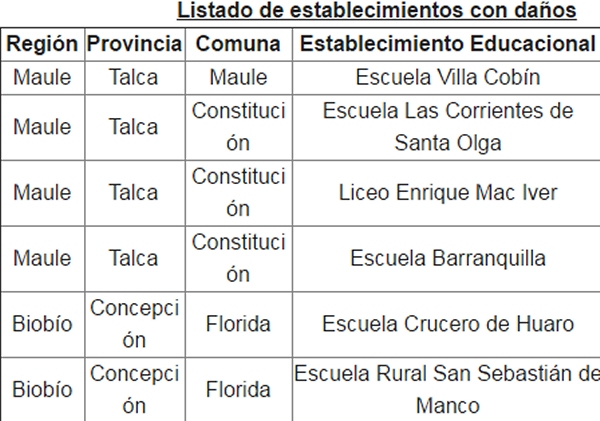 Listado de establecimientos con daños

| Región | Provincia | Comuna | Establecimiento Educacional |
|---|---|---|---|
| Maule | Talca | Maule | Escuela Villa Cobín |
| Maule | Talca | Constitución | Escuela Las Corrientes de Santa Olga |
| Maule | Talca | Constitución | Liceo Enrique Mac Iver |
| Maule | Talca | Constitución | Escuela Barranquilla |
| Biobío | Concepción | Florida | Escuela Crucero de Huaro |
| Biobío | Concepción | Florida | Escuela Rural San Sebastián de Manco |